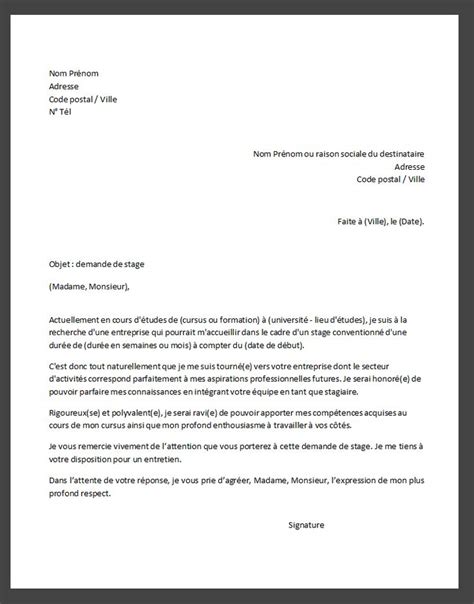 Nom Prénom
Adresse
Code postal / Ville
N° Tél

Nom Prénom ou raison sociale du destinataire
Adresse
Code postal / Ville

Faite à (Ville), le (Date).

Objet : demande de stage

(Madame, Monsieur),

Actuellement en cours d'études de (cursus ou formation) à (université - lieu d'études), je suis à la recherche d'une entreprise qui pourrait m'accueillir dans le cadre d'un stage conventionné d'une durée de (durée en semaines ou mois) à compter du (date de début).

C'est donc tout naturellement que je me suis tourné(e) vers votre entreprise dont le secteur d'activités correspond parfaitement à mes aspirations professionnelles futures. Je serai honoré(e) de pouvoir parfaire mes connaissances en intégrant votre équipe en tant que stagiaire.

Rigoureux(se) et polyvalent(e), je serai ravi(e) de pouvoir apporter mes compétences acquises au cours de mon cursus ainsi que mon profond enthousiasme à travailler à vos côtés.

Je vous remercie vivement de l'attention que vous porterez à cette demande de stage. Je me tiens à votre disposition pour un entretien.

Dans l'attente de votre réponse, je vous prie d'agréer, Madame, Monsieur, l'expression de mon plus profond respect.

Signature